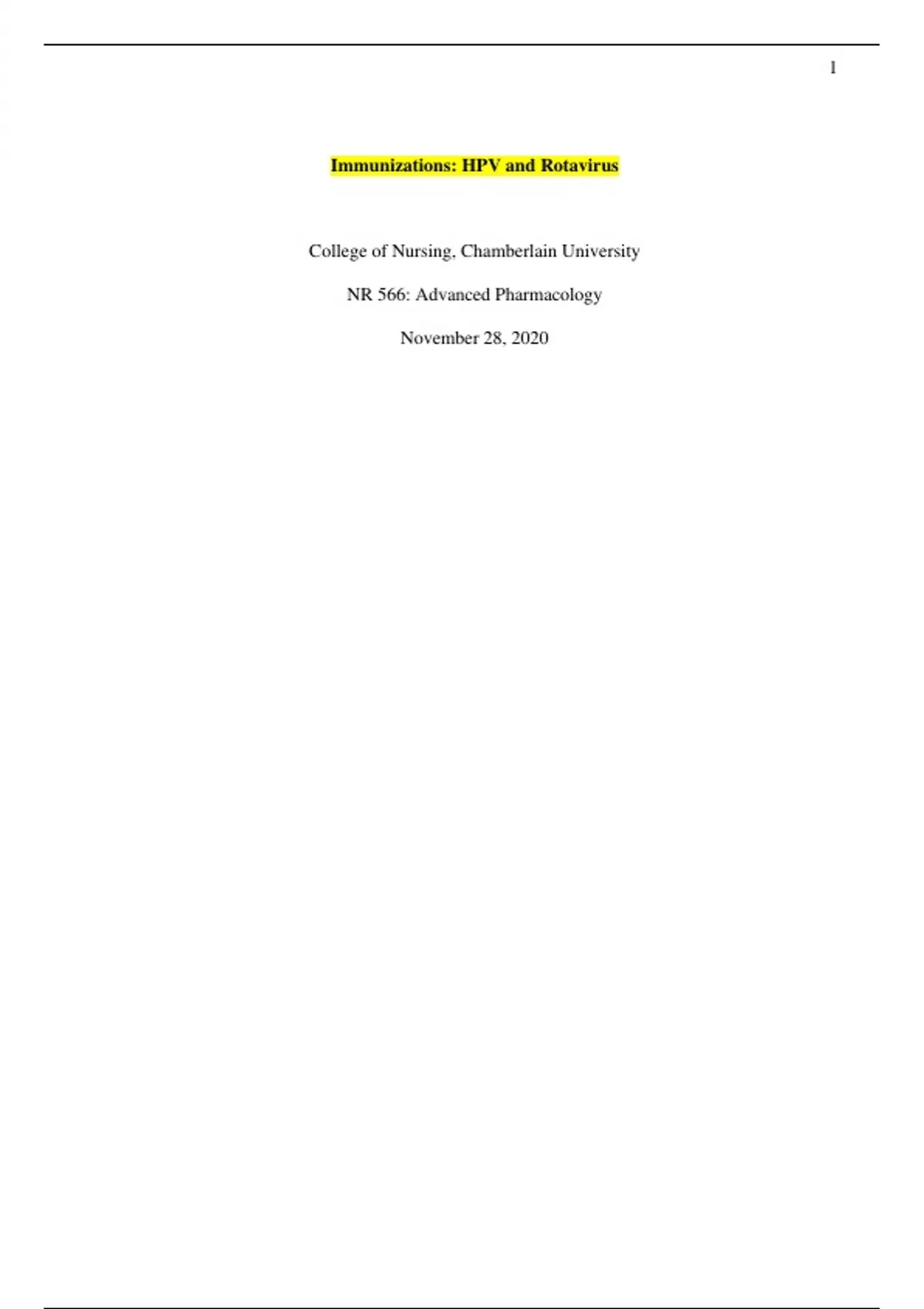 1

Immunizations: HPV and Rotavirus

College of Nursing, Chamberlain University

NR 566: Advanced Pharmacology

November 28, 2020